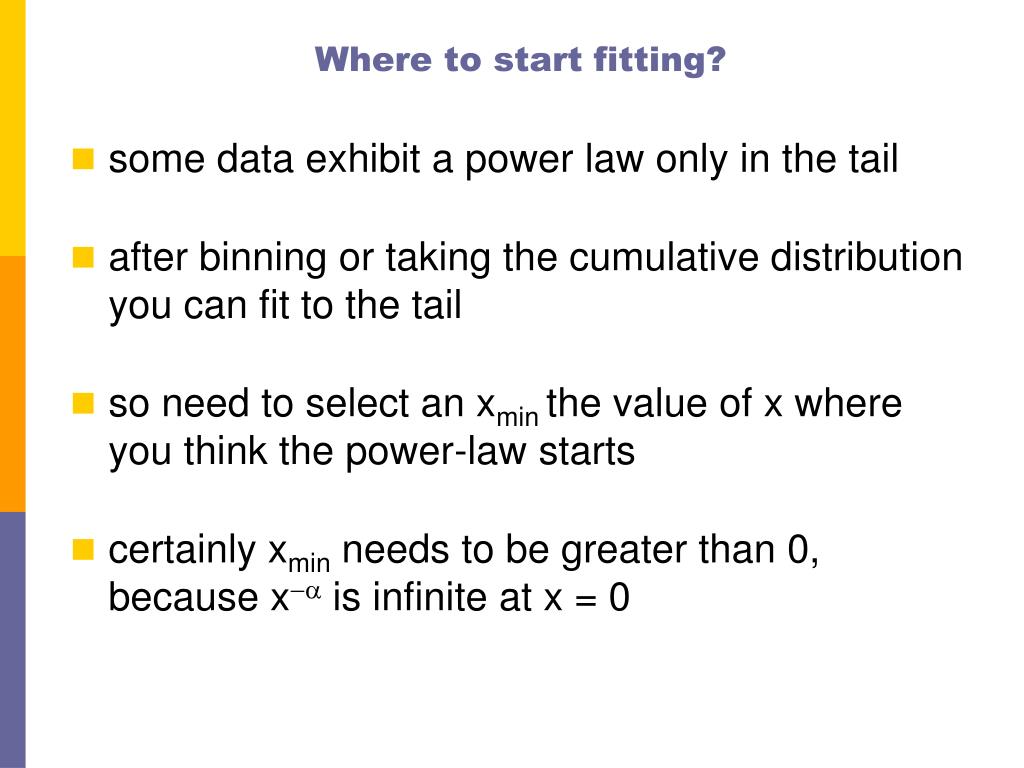 Where to start fitting?

some data exhibit a power law only in the tail

after binning or taking the cumulative distribution you can fit to the tail

so need to select an $x_{min}$ the value of x where you think the power-law starts

certainly $x_{min}$ needs to be greater than 0, because $x^{-\alpha}$ is infinite at x = 0